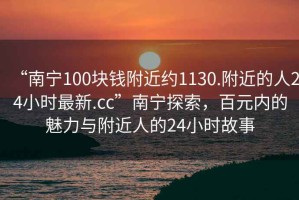 “南宁100块钱附近约1130.附近的人24小时最新.cc”南宁探索，百元内的魅力与附近人的24小时故事